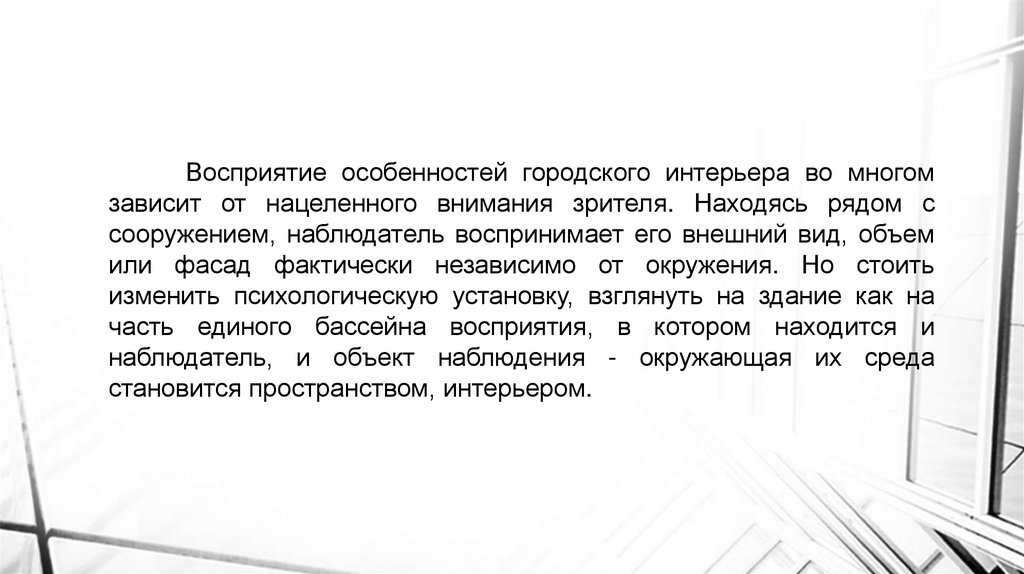 Восприятие особенностей городского интерьера во многом зависит от нацеленного внимания зрителя. Находясь рядом с сооружением, наблюдатель воспринимает его внешний вид, объем или фасад фактически независимо от окружения. Но стоить изменить психологическую установку, взглянуть на здание как на часть единого бассейна восприятия, в котором находится и наблюдатель, и объект наблюдения - окружающая их среда становится пространством, интерьером.